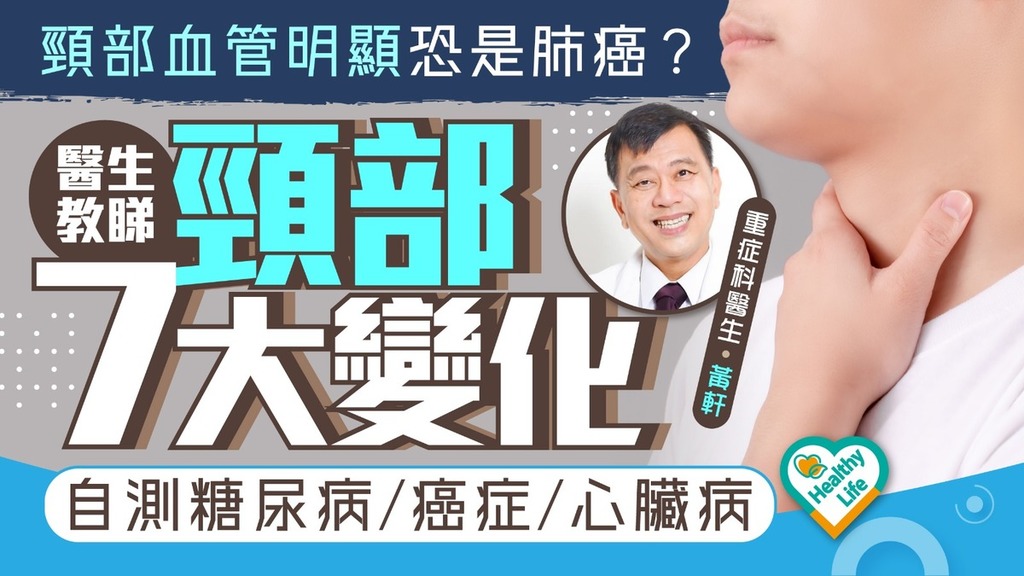 頸部血管明顯恐是肺癌？

醫生教睇

頸部

7大變化

重症科醫生・黃軒

自測糖尿病/癌症/心臟病

Healthy Life